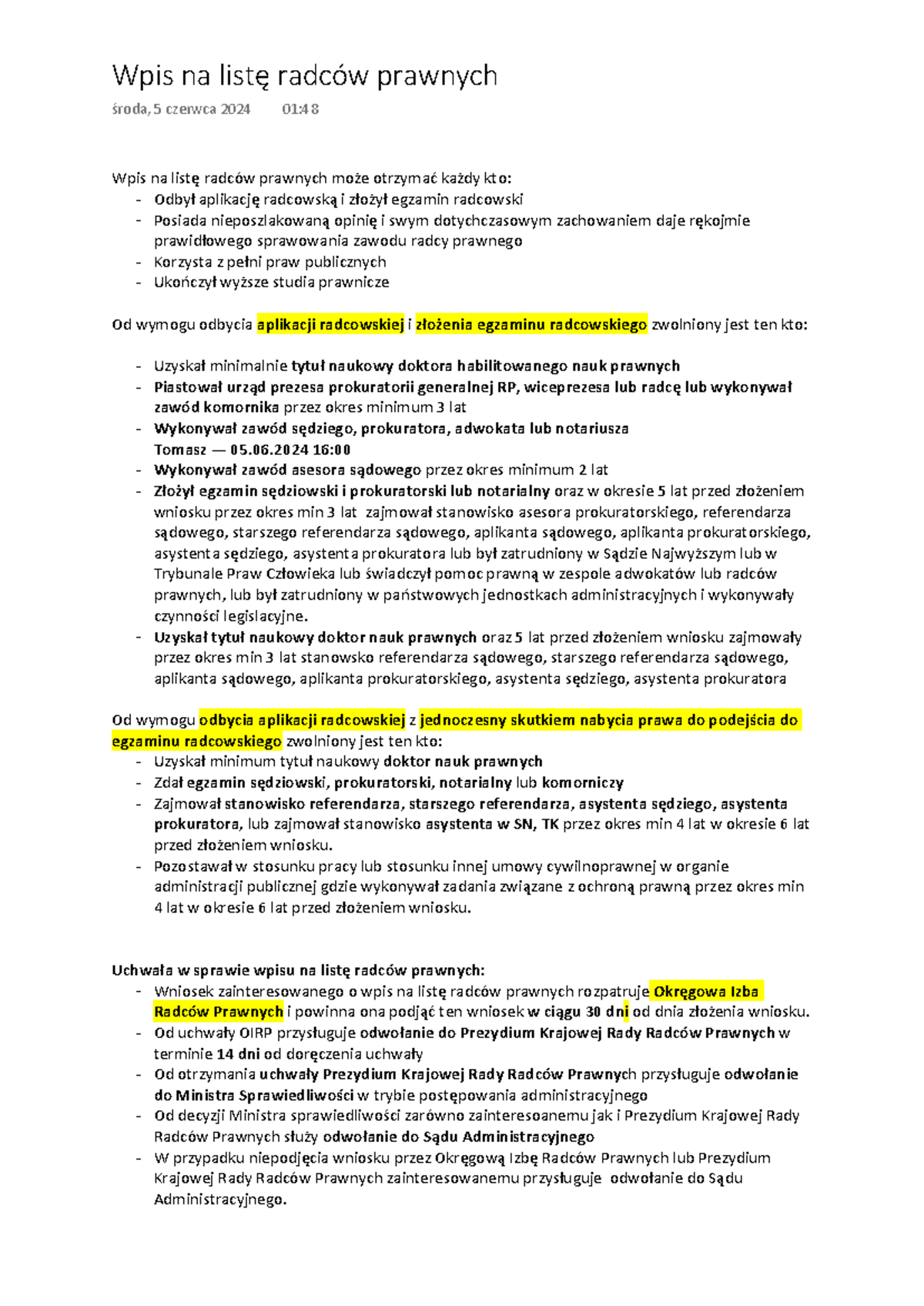 Wpis na listę radców prawnych

środa, 5 czerwca 2024 01:48

Wpis na listę radców prawnych może otrzymać każdy kto:
- Odbył aplikację radcowską i złożył egzamin radcowski
- Posiada nieposzlakowaną opinię i swym dotychczasowym zachowaniem daje rękojmie prawidłowego sprawowania zawodu radcy prawnego
- Korzysta z pełni praw publicznych
- Ukończył wyższe studia prawnicze

Od wymogu odbycia aplikacji radcowskiej i złożenia egzaminu radcowskiego zwolniony jest ten kto:

- Uzyskał minimalnie tytuł naukowy doktora habilitowanego nauk prawnych
- Piastował urząd prezesa prokuratorii generalnej RP, wiceprezesa lub radcę lub wykonywał zawód komornika przez okres minimum 3 lat
- Wykonywał zawód sędziego, prokuratora, adwokata lub notariusza
Tomasz — 05.06.2024 16:00
- Wykonywał zawód asesora sądowego przez okres minimum 2 lat
- Złożył egzamin sędziowski i prokuratorski lub notarialny oraz w okresie 5 lat przed złożeniem wniosku przez okres min 3 lat zajmował stanowisko asesora prokuratorskiego, referendarza sądowego, starszego referendarza sądowego, aplikanta sądowego, aplikanta prokuratorskiego, asystenta sędziego, asystenta prokuratora lub był zatrudniony w Sądzie Najwyższym lub w Trybunale Praw Człowieka lub świadczył pomoc prawną w zespole adwokatów lub radców prawnych, lub był zatrudniony w państwowych jednostkach administracyjnych i wykonywały czynności legislacyjne.
- Uzyskał tytuł naukowy doktor nauk prawnych oraz 5 lat przed złożeniem wniosku zajmowały przez okres min 3 lat stanowsko referendarza sądowego, starszego referendarza sądowego, aplikanta sądowego, aplikanta prokuratorskiego, asystenta sędziego, asystenta prokuratora

Od wymogu odbycia aplikacji radcowskiej z jednoczesny skutkiem nabycia prawa do podejścia do egzaminu radcowskiego zwolniony jest ten kto:
- Uzyskał minimum tytuł naukowy doktor nauk prawnych
- Zdał egzamin sędziowski, prokuratorski, notarialny lub komorniczy
- Zajmował stanowisko referendarza, starszego referendarza, asystenta sędziego, asystenta prokuratora, lub zajmował stanowisko asystenta w SN, TK przez okres min 4 lat w okresie 6 lat przed złożeniem wniosku.
- Pozostawał w stosunku pracy lub stosunku innej umowy cywilnoprawnej w organie administracji publicznej gdzie wykonywał zadania związane z ochroną prawną przez okres min 4 lat w okresie 6 lat przed złożeniem wniosku.

Uchwała w sprawie wpisu na listę radców prawnych:
- Wniosek zainteresowanego o wpis na listę radców prawnych rozpatruje Okręgowa Izba Radców Prawnych i powinna ona podjąć ten wniosek w ciągu 30 dni od dnia złożenia wniosku.
- Od uchwały OIRP przysługuje odwołanie do Prezydium Krajowej Rady Radców Prawnych w terminie 14 dni od doręczenia uchwały
- Od otrzymania uchwały Prezydium Krajowej Rady Radców Prawnych przysługuje odwołanie do Ministra Sprawiedliwości w trybie postępowania administracyjnego
- Od decyzji Ministra sprawiedliwości zarówno zainteresoanemu jak i Prezydium Krajowej Rady Radców Prawnych służy odwołanie do Sądu Administracyjnego
- W przypadku niepodjęcia wniosku przez Okręgową Izbę Radców Prawnych lub Prezydium Krajowej Rady Radców Prawnych zainteresowanemu przysługuje odwołanie do Sądu Administracyjnego.